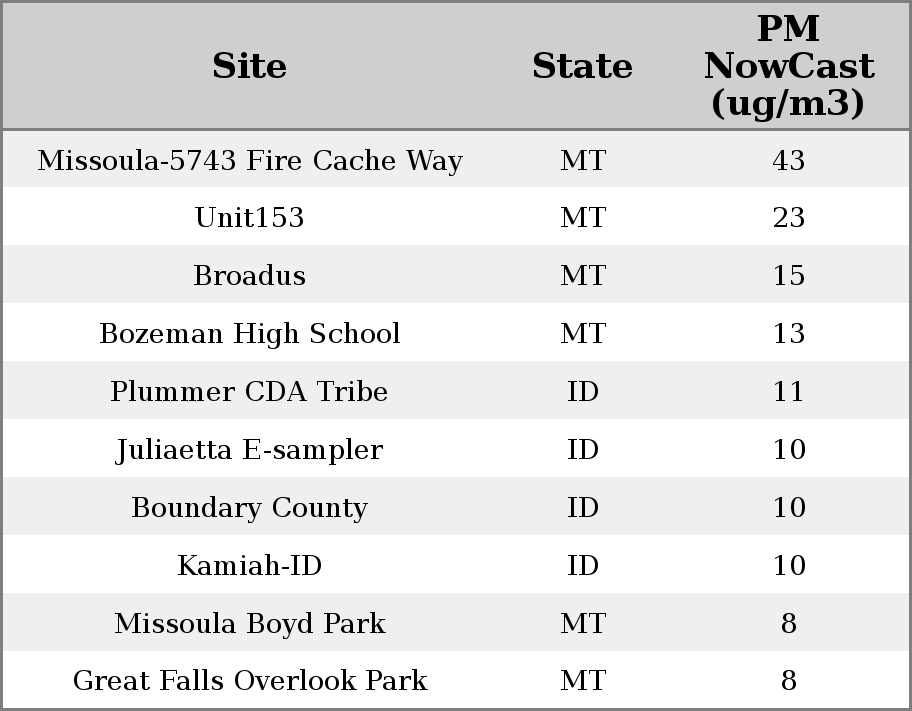 | Site | State | PM NowCast (ug/m3) |
|---|---|---|
| Missoula-5743 Fire Cache Way | MT | 43 |
| Unit153 | MT | 23 |
| Broadus | MT | 15 |
| Bozeman High School | MT | 13 |
| Plummer CDA Tribe | ID | 11 |
| Juliaetta E-sampler | ID | 10 |
| Boundary County | ID | 10 |
| Kamiah-ID | ID | 10 |
| Missoula Boyd Park | MT | 8 |
| Great Falls Overlook Park | MT | 8 |